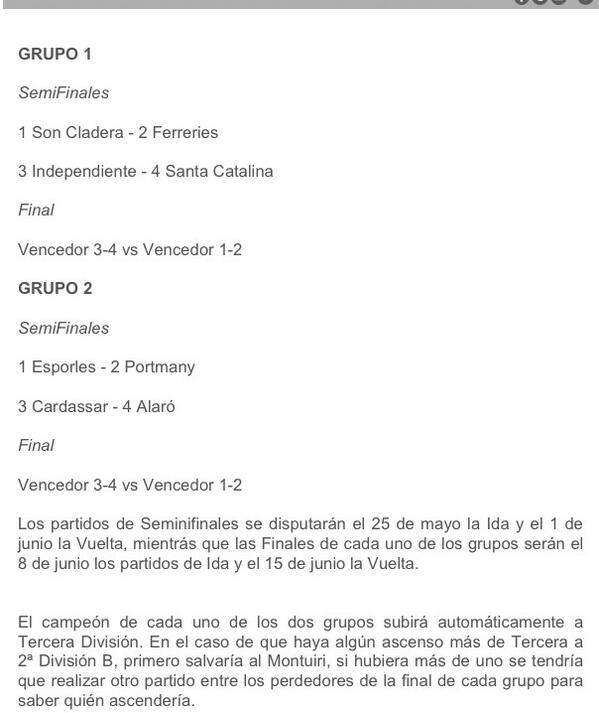 GRUPO 1

SemiFinales

1 Son Cladera - 2 Ferreries

3 Independiente - 4 Santa Catalina

Final

Vencedor 3-4 vs Vencedor 1-2

GRUPO 2

SemiFinales

1 Esporles - 2 Portmany

3 Cardassar - 4 Alaró

Final

Vencedor 3-4 vs Vencedor 1-2

Los partidos de Seminifinales se disputarán el 25 de mayo la Ida y el 1 de junio la Vuelta, mientrás que las Finales de cada uno de los grupos serán el 8 de junio los partidos de Ida y el 15 de junio la Vuelta.

El campeón de cada uno de los dos grupos subirá automáticamente a Tercera División. En el caso de que haya algún ascenso más de Tercera a 2ª División B, primero salvaría al Montuiri, si hubiera más de uno se tendría que realizar otro partido entre los perdedores de la final de cada grupo para saber quién ascendería.